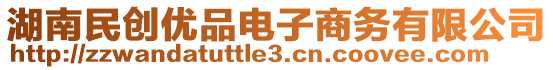 湖南民创优品电子商务有限公司
http://zzwandatuttle3.cn.coovee.com